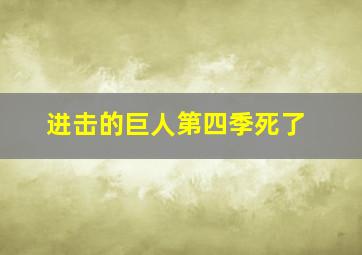 进击的巨人第四季死了